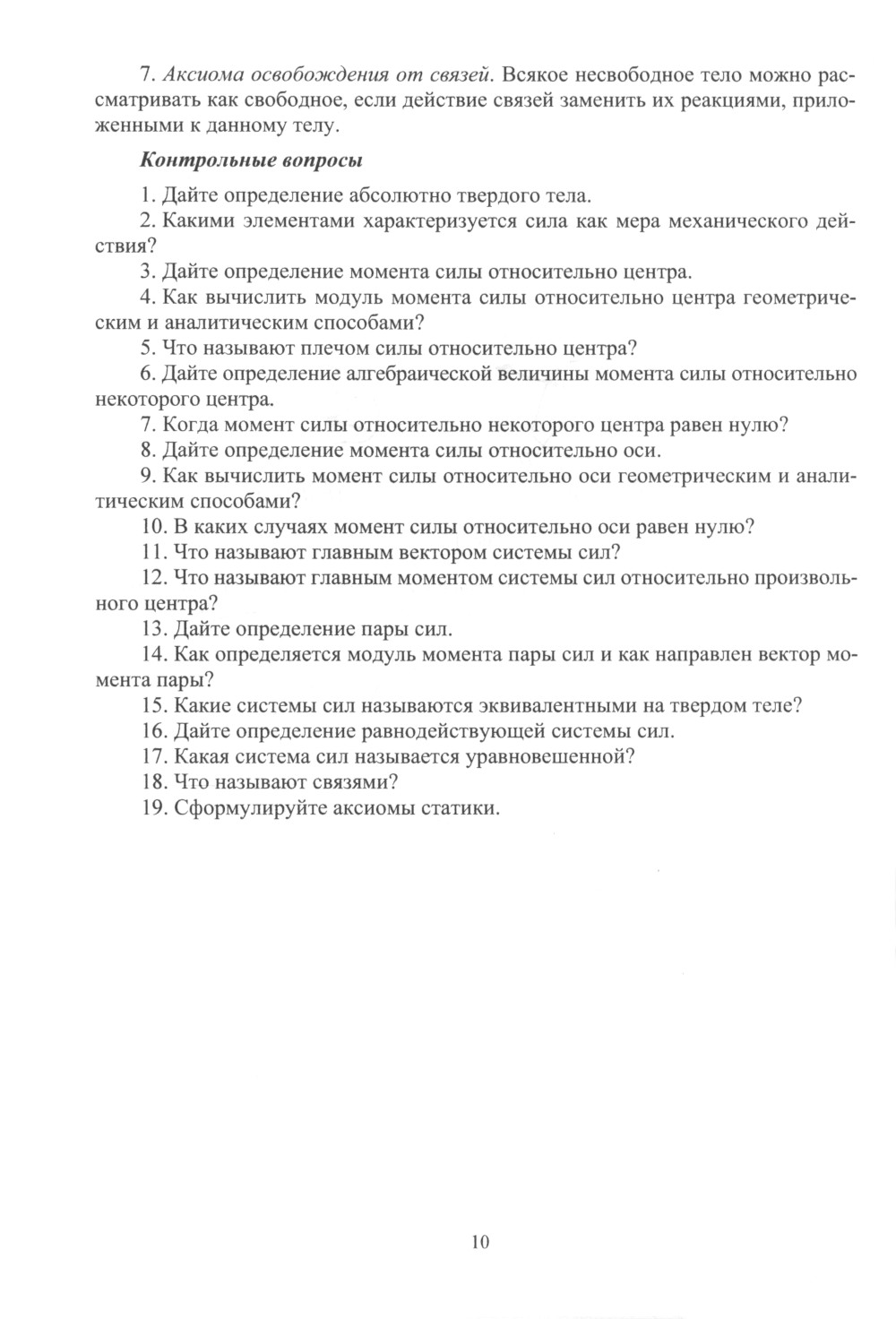 7. Аксиома освобождения от связей. Всякое несвободное тело можно рассматривать как свободное, если действие связей заменить их реакциями, приложенными к данному телу.

Контрольные вопросы

1. Дайте определение абсолютно твердого тела.
2. Какими элементами характеризуется сила как мера механического действия?
3. Дайте определение момента силы относительно центра.
4. Как вычислить модуль момента силы относительно центра геометрическим и аналитическим способами?
5. Что называют плечом силы относительно центра?
6. Дайте определение алгебраической величины момента силы относительно некоторого центра.
7. Когда момент силы относительно некоторого центра равен нулю?
8. Дайте определение момента силы относительно оси.
9. Как вычислить момент силы относительно оси геометрическим и аналитическим способами?
10. В каких случаях момент силы относительно оси равен нулю?
11. Что называют главным вектором системы сил?
12. Что называют главным моментом системы сил относительно произвольного центра?
13. Дайте определение пары сил.
14. Как определяется модуль момента пары сил и как направлен вектор момента пары?
15. Какие системы сил называются эквивалентными на твердом теле?
16. Дайте определение равнодействующей системы сил.
17. Какая система сил называется уравновешенной?
18. Что называют связями?
19. Сформулируйте аксиомы статики.

10